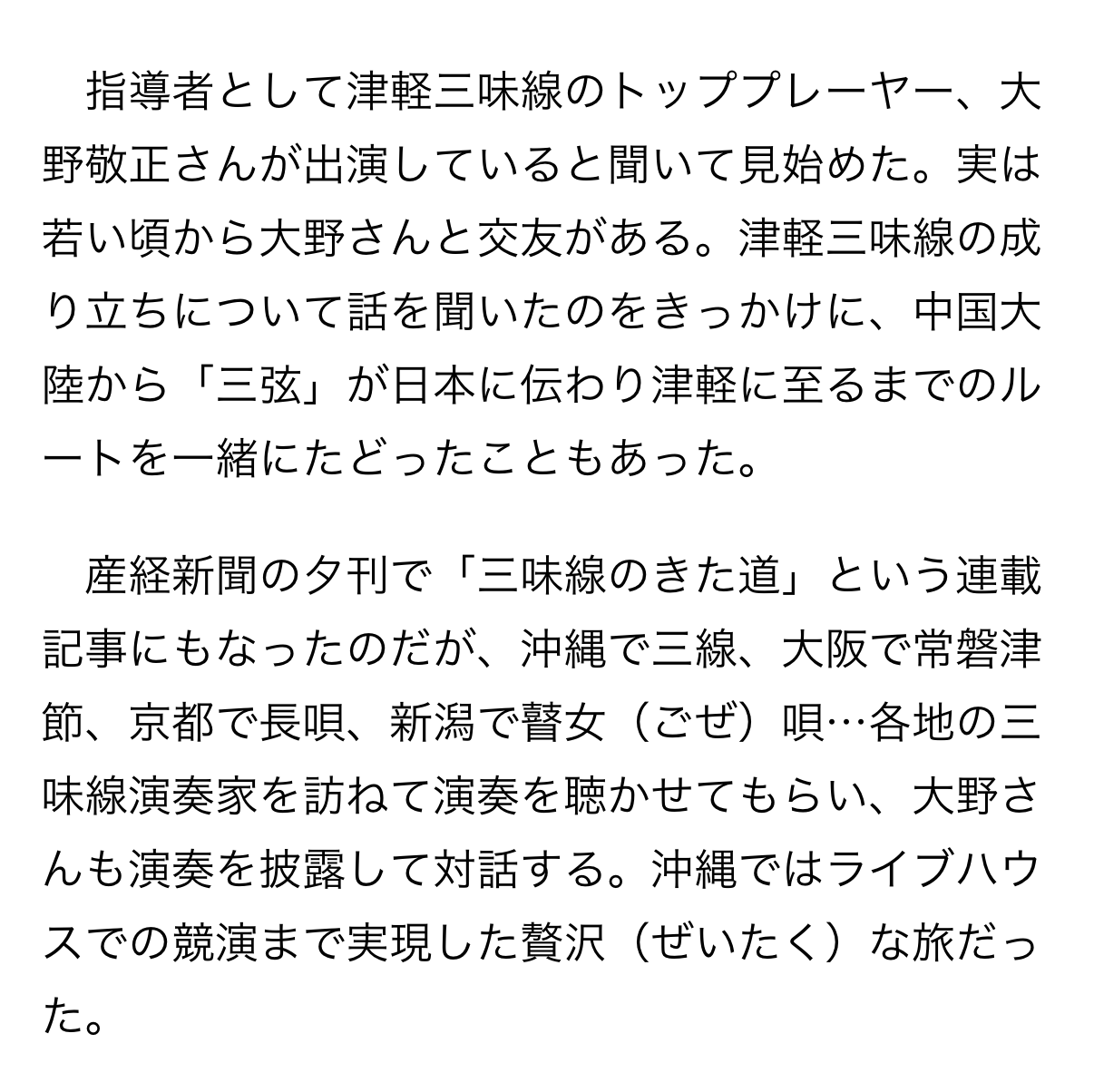 指導者として津軽三味線のトッププレーヤー、大野敬正さんが出演していると聞いて見始めた。実は若い頃から大野さんと交友がある。津軽三味線の成り立ちについて話を聞いたのをきっかけに、中国大陸から「三弦」が日本に伝わり津軽に至るまでのルートを一緒にたどったこともあった。

産経新聞の夕刊で「三味線のきた道」という連載記事にもなったのだが、沖縄で三線、大阪で常磐津節、京都で長唄、新潟で瞽女（ごぜ）唄…各地の三味線演奏家を訪ねて演奏を聴かせてもらい、大野さんも演奏を披露して対話する。沖縄ではライブハウスでの競演まで実現した贅沢（ぜいたく）な旅だった。